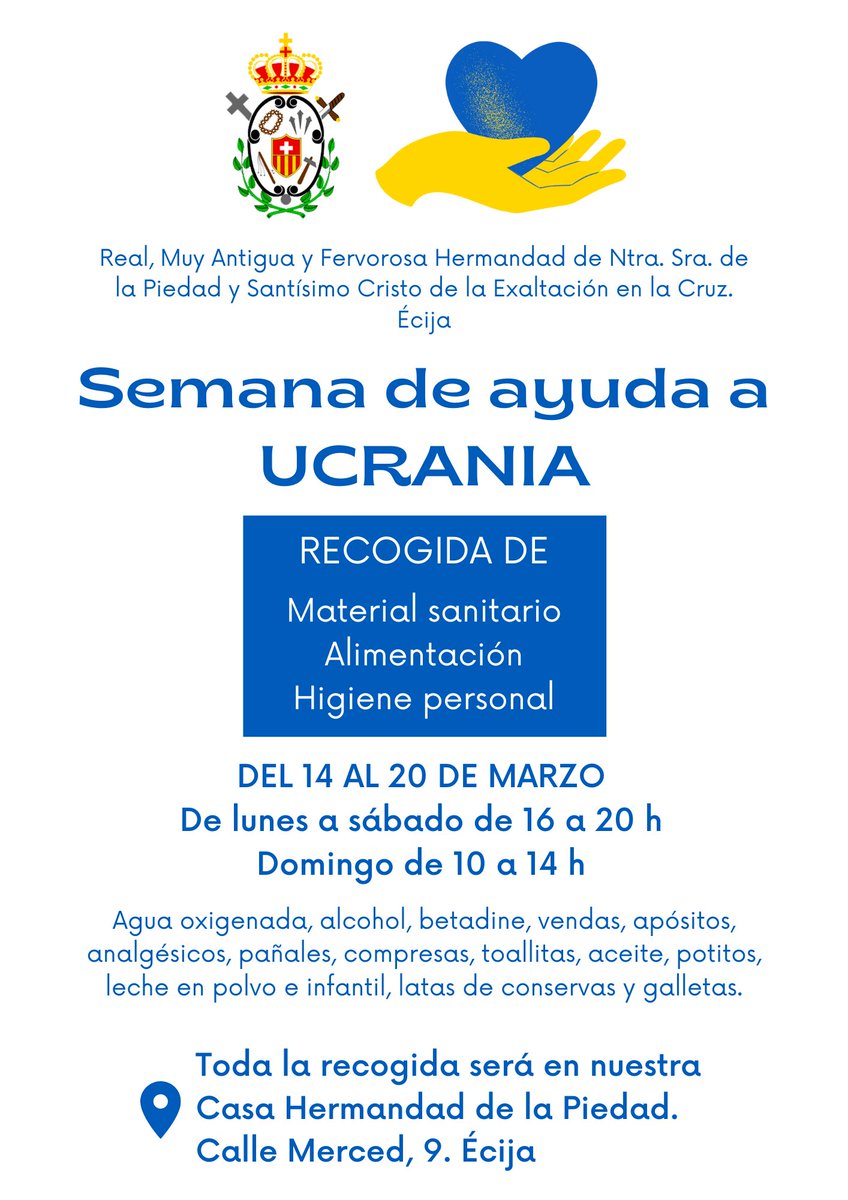 Real, Muy Antigua y Fervorosa Hermandad de Ntra. Sra. de la Piedad y Santísimo Cristo de la Exaltación en la Cruz. Écija

Semana de ayuda a UCRANIA

RECOGIDA DE

Material sanitario
Alimentación
Higiene personal

DEL 14 AL 20 DE MARZO
De lunes a sábado de 16 a 20 h
Domingo de 10 a 14 h

Agua oxigenada, alcohol, betadine, vendas, apósitos, analgésicos, pañales, compresas, toallitas, aceite, potitos, leche en polvo e infantil, latas de conservas y galletas.

Toda la recogida será en nuestra
Casa Hermandad de la Piedad.
Calle Merced, 9. Écija